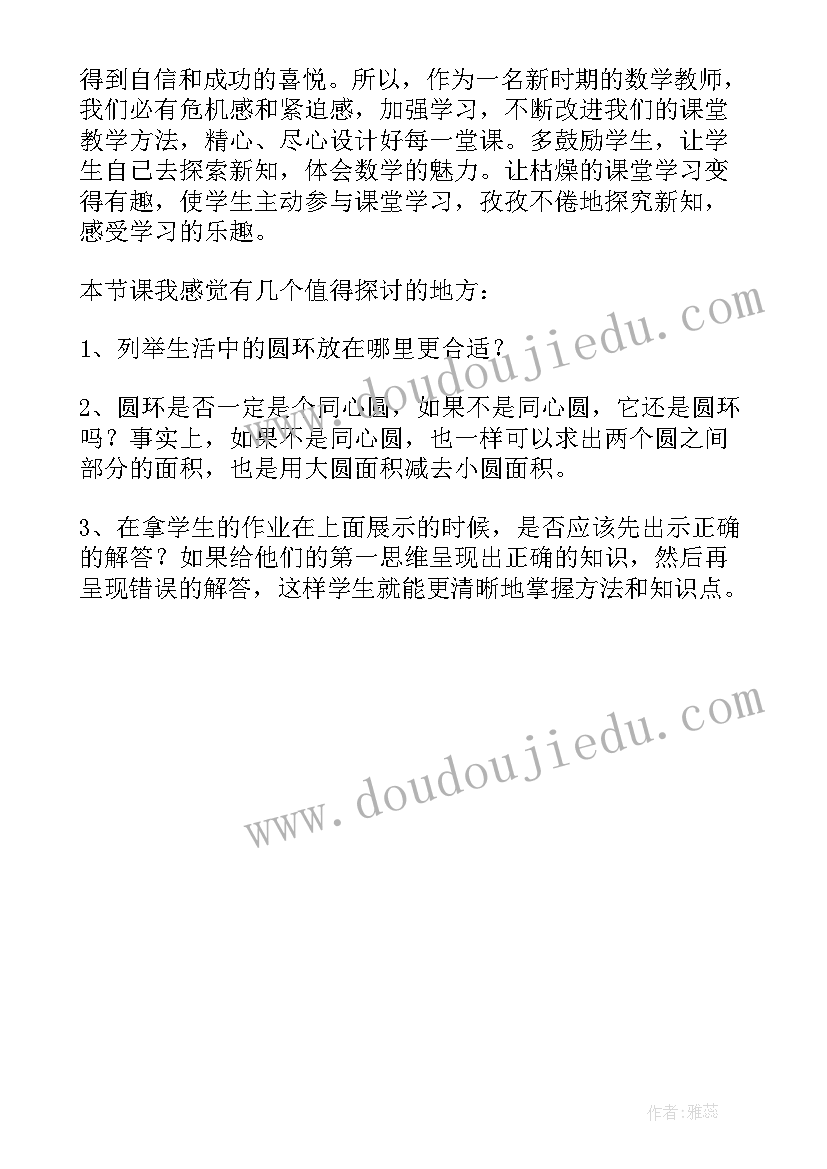 得到自信和成功的喜悦。所以，作为一名新时期的数学教师，我们必有危机感和紧迫感，加强学习，不断改进我们的课堂教学方法，精心、尽心设计好每一堂课。多鼓励学生，让学生自己去探索新知，体会数学的魅力。让枯燥的课堂学习变得有趣，使学生主动参与课堂学习，孜孜不倦地探究新知，感受学习的乐趣。

本节课我感觉有几个值得探讨的地方：

1、列举生活中的圆环放在哪里更合适？

2、圆环是否一定是个同心圆，如果不是同心圆，它还是圆环吗？事实上，如果不是同心圆，也一样可以求出两个圆之间部分的面积，也是用大圆面积减去小圆面积。

3、在拿学生的作业在上面展示的时候，是否应该先出示正确的解答？如果给他们的第一思维呈现出正确的知识，然后再呈现错误的解答，这样学生就能更清晰地掌握方法和知识点。

www.doudoujiedu.com

www.doudoujiedu.com

作者：雅蕊